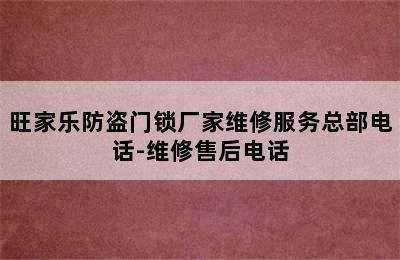 旺家乐防盗门锁厂家维修服务总部电话-维修售后电话